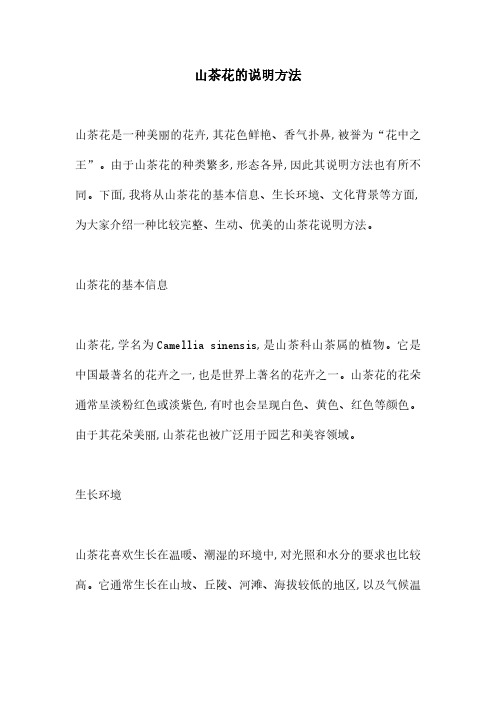 山茶花的说明方法

山茶花是一种美丽的花卉,其花色鲜艳、香气扑鼻,被誉为“花中之王”。由于山茶花的种类繁多,形态各异,因此其说明方法也有所不同。下面,我将从山茶花的基本信息、生长环境、文化背景等方面,为大家介绍一种比较完整、生动、优美的山茶花说明方法。

山茶花的基本信息

山茶花,学名为Camellia sinensis,是山茶科山茶属的植物。它是中国最著名的花卉之一,也是世界上著名的花卉之一。山茶花的花朵通常呈淡粉红色或淡紫色,有时也会呈现白色、黄色、红色等颜色。由于其花朵美丽,山茶花也被广泛用于园艺和美容领域。

生长环境

山茶花喜欢生长在温暖、潮湿的环境中,对光照和水分的要求也比较高。它通常生长在山坡、丘陵、河滩、海拔较低的地区,以及气候温